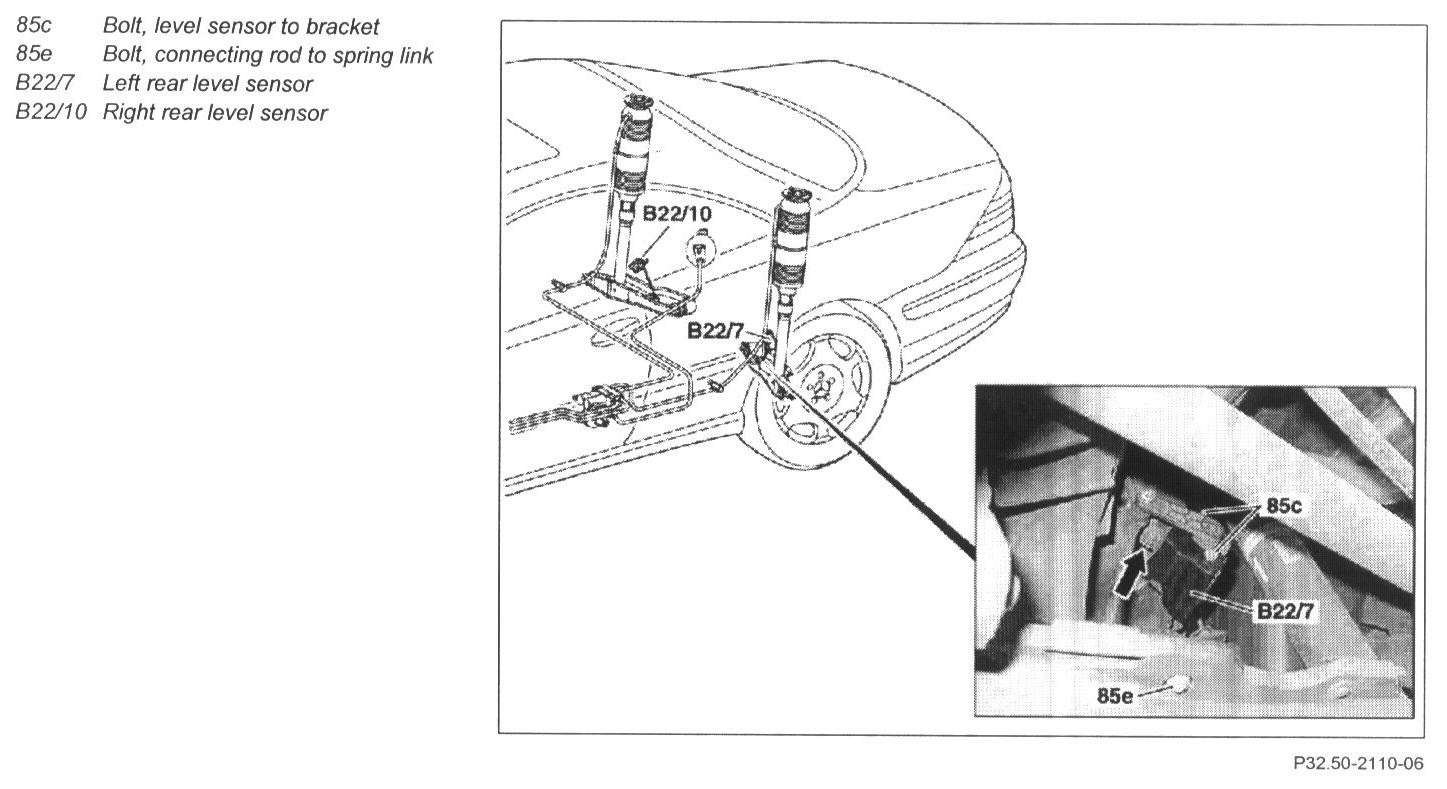 85c Bolt, level sensor to bracket
85e Bolt, connecting rod to spring link
B22/7 Left rear level sensor
B22/10 Right rear level sensor

B22/10
B22/7
85c
B22/7
85e

P32.50-2110-06